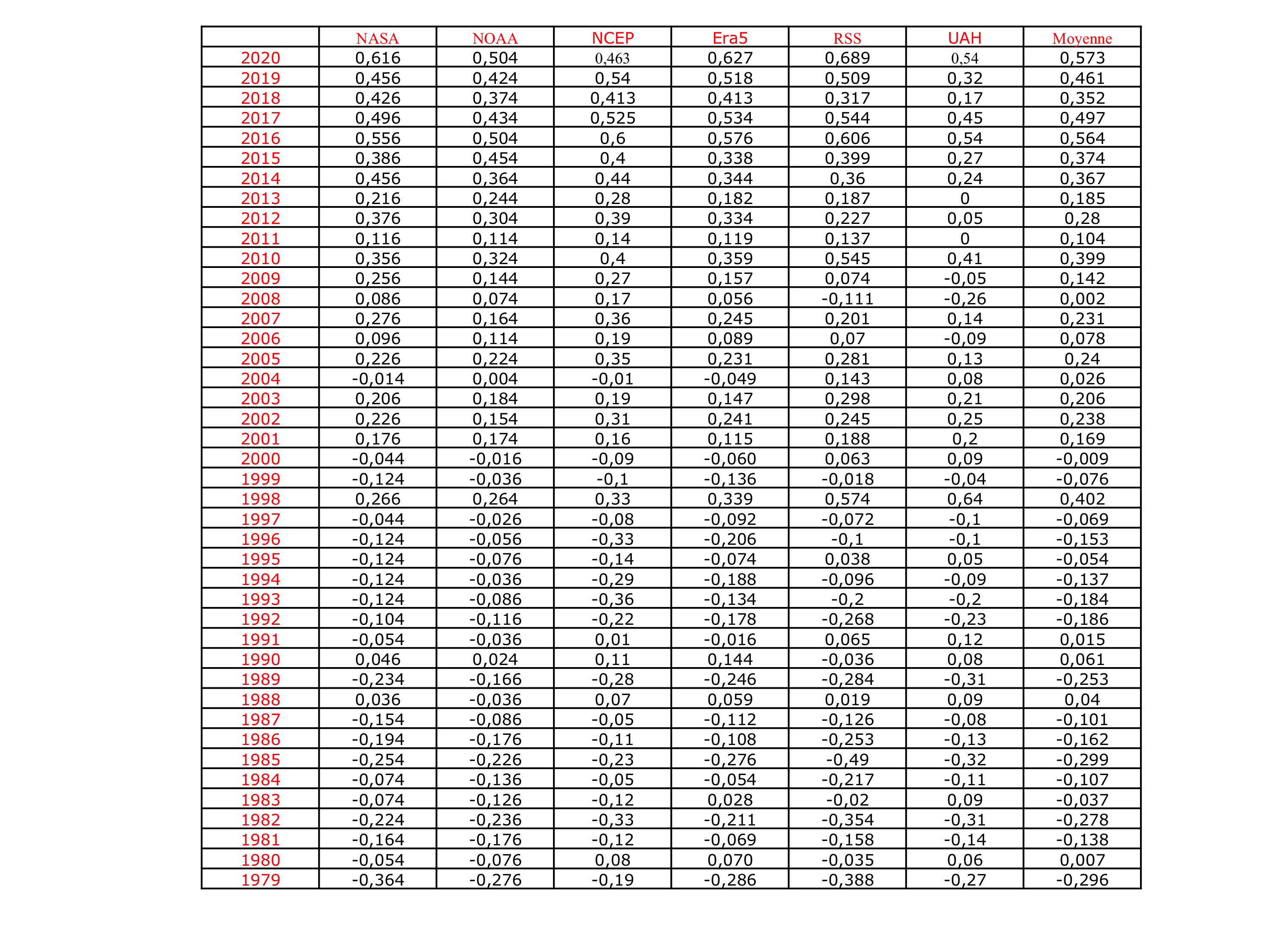 | | NASA | NOAA | NCEP | Era5 | RSS | UAH | Moyenne |
|---|---|---|---|---|---|---|---|
| 2020 | 0,616 | 0,504 | 0,463 | 0,627 | 0,689 | 0,54 | 0,573 |
| 2019 | 0,456 | 0,424 | 0,54 | 0,518 | 0,509 | 0,32 | 0,461 |
| 2018 | 0,426 | 0,374 | 0,413 | 0,413 | 0,317 | 0,17 | 0,352 |
| 2017 | 0,496 | 0,434 | 0,525 | 0,534 | 0,544 | 0,45 | 0,497 |
| 2016 | 0,556 | 0,504 | 0,6 | 0,576 | 0,606 | 0,54 | 0,564 |
| 2015 | 0,386 | 0,454 | 0,4 | 0,338 | 0,399 | 0,27 | 0,374 |
| 2014 | 0,456 | 0,364 | 0,44 | 0,344 | 0,36 | 0,24 | 0,367 |
| 2013 | 0,216 | 0,244 | 0,28 | 0,182 | 0,187 | 0 | 0,185 |
| 2012 | 0,376 | 0,304 | 0,39 | 0,334 | 0,227 | 0,05 | 0,28 |
| 2011 | 0,116 | 0,114 | 0,14 | 0,119 | 0,137 | 0 | 0,104 |
| 2010 | 0,356 | 0,324 | 0,4 | 0,359 | 0,545 | 0,41 | 0,399 |
| 2009 | 0,256 | 0,144 | 0,27 | 0,157 | 0,074 | -0,05 | 0,142 |
| 2008 | 0,086 | 0,074 | 0,17 | 0,056 | -0,111 | -0,26 | 0,002 |
| 2007 | 0,276 | 0,164 | 0,36 | 0,245 | 0,201 | 0,14 | 0,231 |
| 2006 | 0,096 | 0,114 | 0,19 | 0,089 | 0,07 | -0,09 | 0,078 |
| 2005 | 0,226 | 0,224 | 0,35 | 0,231 | 0,281 | 0,13 | 0,24 |
| 2004 | -0,014 | 0,004 | -0,01 | -0,049 | 0,143 | 0,08 | 0,026 |
| 2003 | 0,206 | 0,184 | 0,19 | 0,147 | 0,298 | 0,21 | 0,206 |
| 2002 | 0,226 | 0,154 | 0,31 | 0,241 | 0,245 | 0,25 | 0,238 |
| 2001 | 0,176 | 0,174 | 0,16 | 0,115 | 0,188 | 0,2 | 0,169 |
| 2000 | -0,044 | -0,016 | -0,09 | -0,060 | 0,063 | 0,09 | -0,009 |
| 1999 | -0,124 | -0,036 | -0,1 | -0,136 | -0,018 | -0,04 | -0,076 |
| 1998 | 0,266 | 0,264 | 0,33 | 0,339 | 0,574 | 0,64 | 0,402 |
| 1997 | -0,044 | -0,026 | -0,08 | -0,092 | -0,072 | -0,1 | -0,069 |
| 1996 | -0,124 | -0,056 | -0,33 | -0,206 | -0,1 | -0,1 | -0,153 |
| 1995 | -0,124 | -0,076 | -0,14 | -0,074 | 0,038 | 0,05 | -0,054 |
| 1994 | -0,124 | -0,036 | -0,29 | -0,188 | -0,096 | -0,09 | -0,137 |
| 1993 | -0,124 | -0,086 | -0,36 | -0,134 | -0,2 | -0,2 | -0,184 |
| 1992 | -0,104 | -0,116 | -0,22 | -0,178 | -0,268 | -0,23 | -0,186 |
| 1991 | -0,054 | -0,036 | 0,01 | -0,016 | 0,065 | 0,12 | 0,015 |
| 1990 | 0,046 | 0,024 | 0,11 | 0,144 | -0,036 | 0,08 | 0,061 |
| 1989 | -0,234 | -0,166 | -0,28 | -0,246 | -0,284 | -0,31 | -0,253 |
| 1988 | 0,036 | -0,036 | 0,07 | 0,059 | 0,019 | 0,09 | 0,04 |
| 1987 | -0,154 | -0,086 | -0,05 | -0,112 | -0,126 | -0,08 | -0,101 |
| 1986 | -0,194 | -0,176 | -0,11 | -0,108 | -0,253 | -0,13 | -0,162 |
| 1985 | -0,254 | -0,226 | -0,23 | -0,276 | -0,49 | -0,32 | -0,299 |
| 1984 | -0,074 | -0,136 | -0,05 | -0,054 | -0,217 | -0,11 | -0,107 |
| 1983 | -0,074 | -0,126 | -0,12 | 0,028 | -0,02 | 0,09 | -0,037 |
| 1982 | -0,224 | -0,236 | -0,33 | -0,211 | -0,354 | -0,31 | -0,278 |
| 1981 | -0,164 | -0,176 | -0,12 | -0,069 | -0,158 | -0,14 | -0,138 |
| 1980 | -0,054 | -0,076 | 0,08 | 0,070 | -0,035 | 0,06 | 0,007 |
| 1979 | -0,364 | -0,276 | -0,19 | -0,286 | -0,388 | -0,27 | -0,296 |